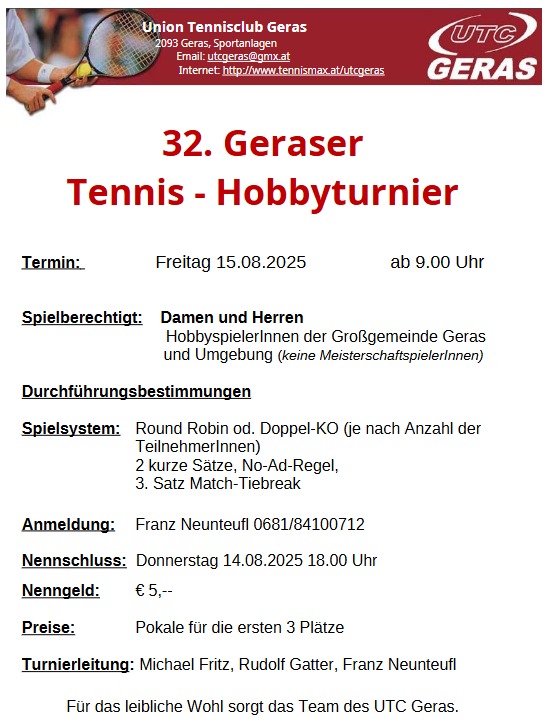 Union Tennisclub Geras
2093 Geras, Sportanlagen
Email: utcgeras@gmx.at
Internet: http://www.tennismax.at/utcgeras

UTC GERAS

32. Geraser
Tennis - Hobbyturnier

Termin: Freitag 15.08.2025 ab 9.00 Uhr

Spielberechtigt: Damen und Herren
HobbyspielerInnen der Großgemeinde Geras und Umgebung (keine MeisterschaftspielerInnen)

Durchführungsbestimmungen

Spielsystem: Round Robin od. Doppel-KO (je nach Anzahl der TeilnehmerInnen)
2 kurze Sätze, No-Ad-Regel,
3. Satz Match-Tiebreak

Anmeldung: Franz Neunteufl 0681/84100712

Nennschluss: Donnerstag 14.08.2025 18.00 Uhr

Nenngeld: € 5,--

Preise: Pokale für die ersten 3 Plätze

Turnierleitung: Michael Fritz, Rudolf Gatter, Franz Neunteufl

Für das leibliche Wohl sorgt das Team des UTC Geras.